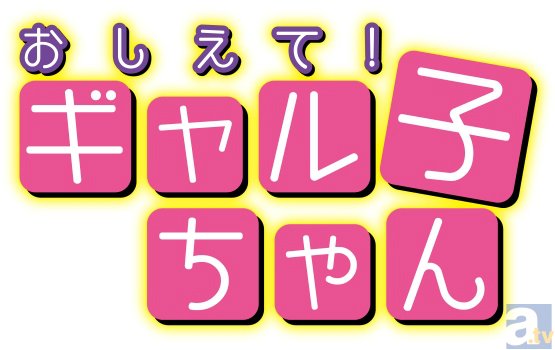 おしえて!
ギャル子
ちゃん

a.tv